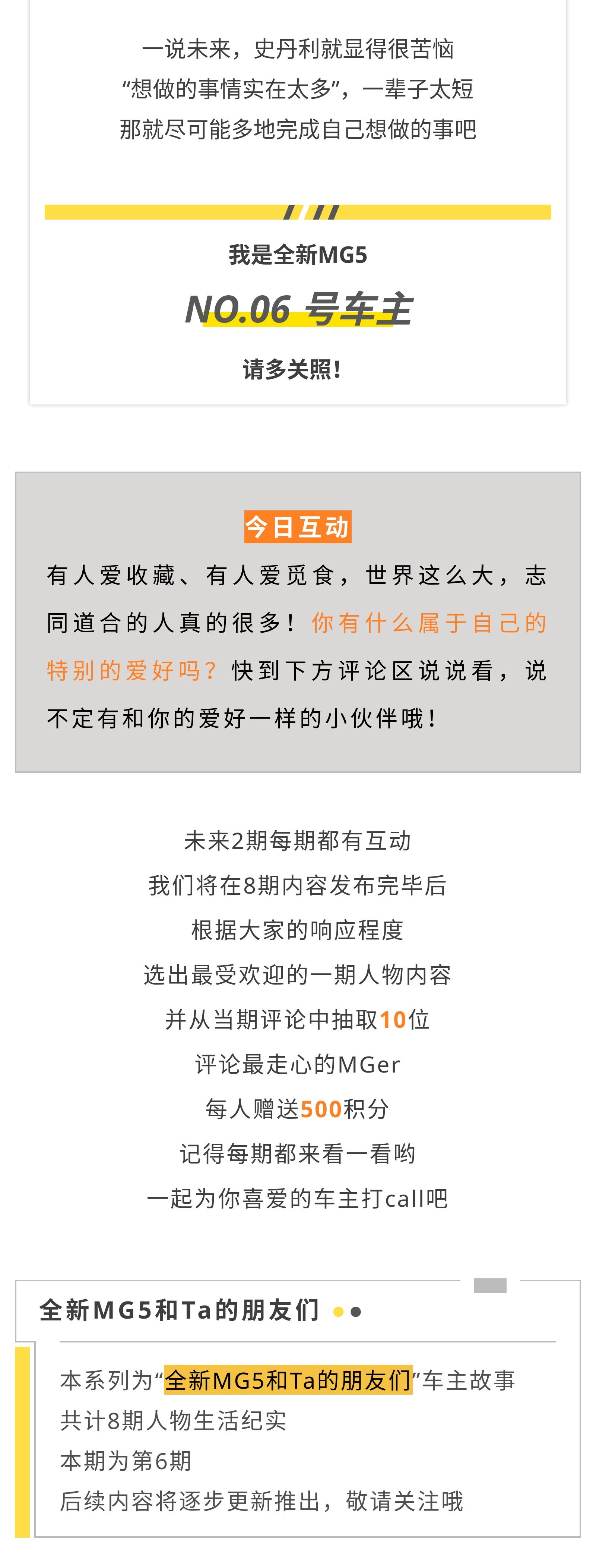 一说未来，史丹利就显得很苦恼
“想做的事情实在太多”，一辈子太短
那就尽可能多地完成自己想做的事吧

我是全新MG5
NO.06 号车主
请多关照!

今日互动

有人爱收藏、有人爱觅食，世界这么大，志同道合的人真的很多！你有什么属于自己的特别的爱好吗？快到下方评论区说说看，说不定有和你的爱好一样的小伙伴哦!

未来2期每期都有互动
我们将在8期内容发布完毕后
根据大家的响应程度
选出最受欢迎的一期人物内容
并从当期评论中抽取10位
评论最走心的MGer
每人赠送500积分
记得每期都来看一看哟
一起为你喜爱的车主打call吧

全新MG5和Ta的朋友们

本系列为“全新MG5和Ta的朋友们”车主故事
共计8期人物生活纪实
本期为第6期
后续内容将逐步更新推出，敬请关注哦